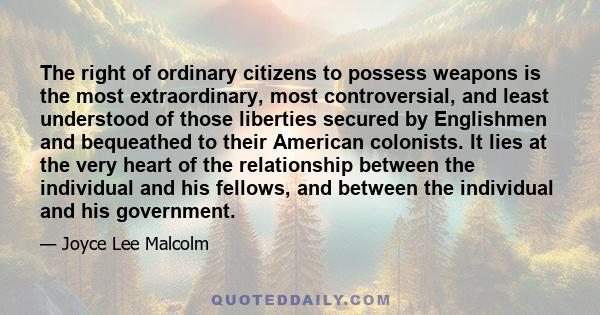 The right of ordinary citizens to possess weapons is the most extraordinary, most controversial, and least understood of those liberties secured by Englishmen and bequeathed to their American colonists. It lies at the very heart of the relationship between the individual and his fellows, and between the individual and his government.

— Joyce Lee Malcolm

QUOTEDDAILY.COM